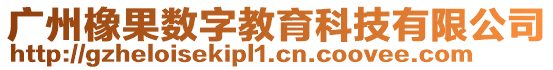 广州橡果数字教育科技有限公司
http://gzheloisekipl1.cn.coovee.com